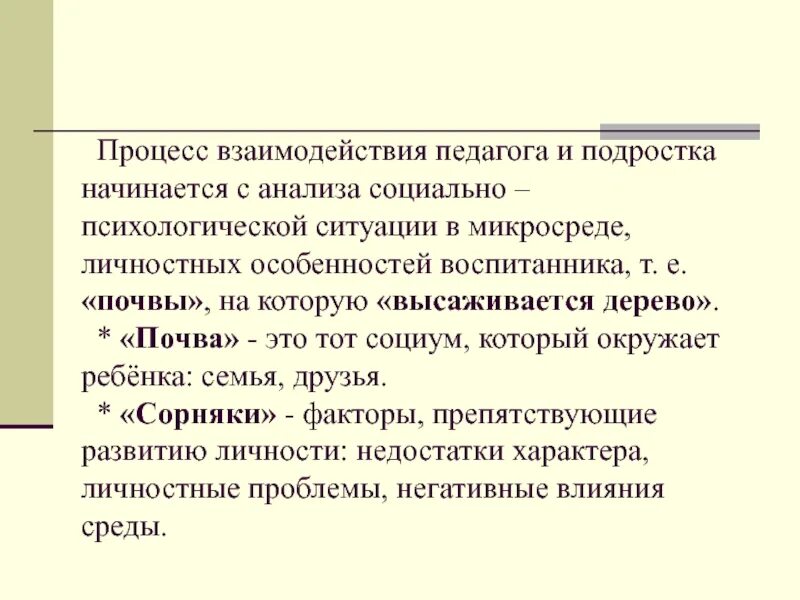 Процесс взаимодействия педагога и подростка начинается с анализа социально – психологической ситуации в микросреде, личностных особенностей воспитанника, т. е. «почвы», на которую «высаживается дерево».

* «Почва» - это тот социум, который окружает ребёнка: семья, друзья.

* «Сорняки» - факторы, препятствующие развитию личности: недостатки характера, личностные проблемы, негативные влияния среды.